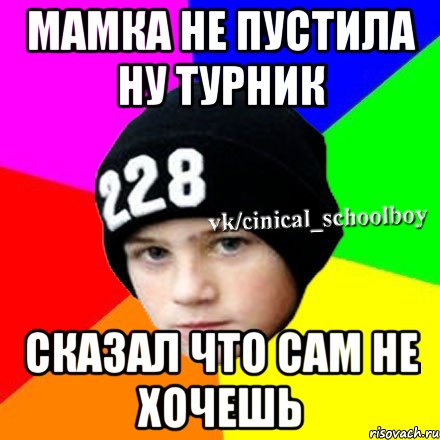 МАМКА НЕ ПУСТИЛА НУ ТУРНИК

228

vk/cinical_schoolboy

СКАЗАЛ ЧТО САМ НЕ ХОЧЕШЬ

risovach.ru